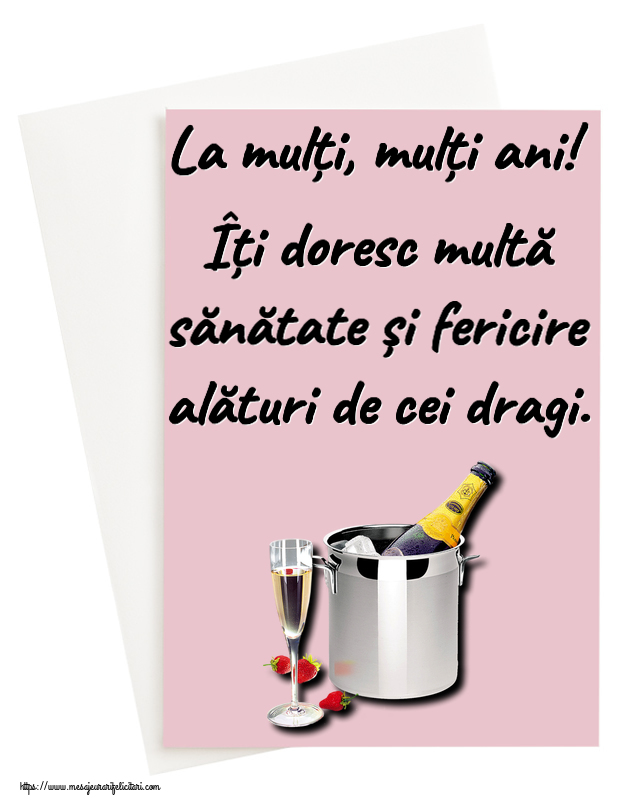 La mulți, mulți ani! Îți doresc multă sănătate și fericire alături de cei dragi.

https://www.mesajeurarifelicitari.com